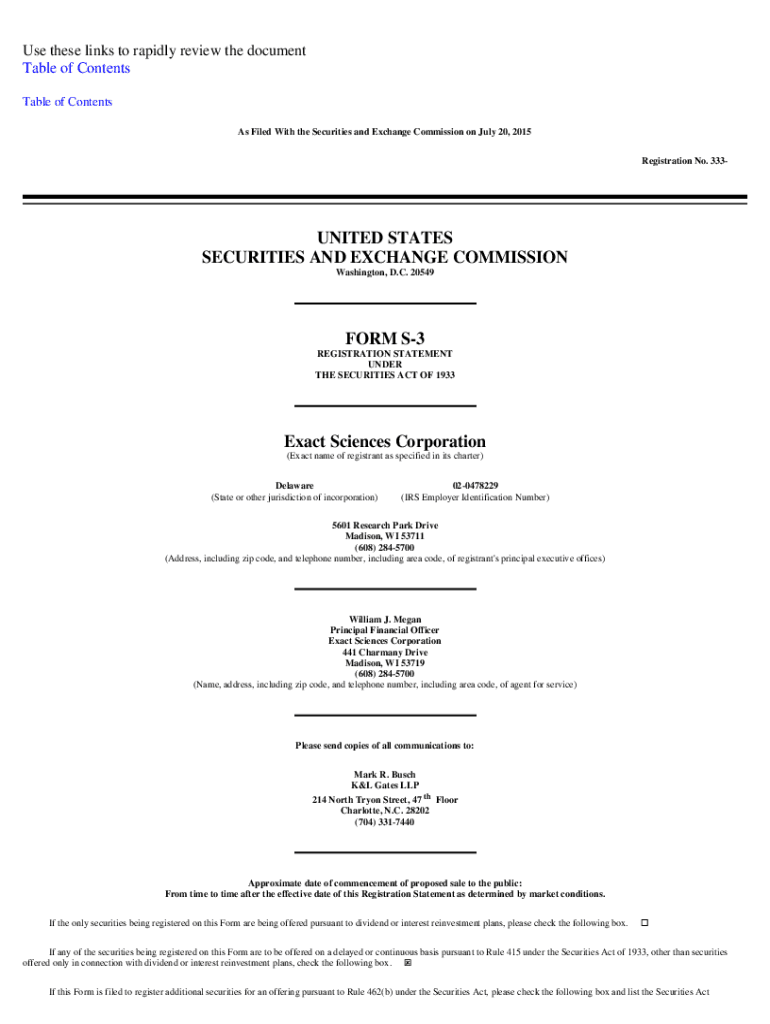 Use these links to rapidly review the document
Table of Contents

Table of Contents

As Filed With the Securities and Exchange Commission on July 20, 2015

Registration No. 333-

UNITED STATES
SECURITIES AND EXCHANGE COMMISSION
Washington, D.C. 20549

FORM S-3
REGISTRATION STATEMENT
UNDER
THE SECURITIES ACT OF 1933

Exact Sciences Corporation
(Exact name of registrant as specified in its charter)

Delaware
(State or other jurisdiction of incorporation)

02-0478229
(IRS Employer Identification Number)

5601 Research Park Drive
Madison, WI 53711
(608) 284-5700
(Address, including zip code, and telephone number, including area code, of registrant's principal executive offices)

William J. Megan
Principal Financial Officer
Exact Sciences Corporation
441 Charmany Drive
Madison, WI 53719
(608) 284-5700
(Name, address, including zip code, and telephone number, including area code, of agent for service)

Please send copies of all communications to:

Mark R. Busch
K&L Gates LLP
214 North Tryon Street, 47$^{th}$ Floor
Charlotte, N.C. 28202
(704) 331-7440

Approximate date of commencement of proposed sale to the public:
From time to time after the effective date of this Registration Statement as determined by market conditions.

If the only securities being registered on this Form are being offered pursuant to dividend or interest reinvestment plans, please check the following box. ☐

If any of the securities being registered on this Form are to be offered on a delayed or continuous basis pursuant to Rule 415 under the Securities Act of 1933, other than securities offered only in connection with dividend or interest reinvestment plans, check the following box. ☒

If this Form is filed to register additional securities for an offering pursuant to Rule 462(b) under the Securities Act, please check the following box and list the Securities Act